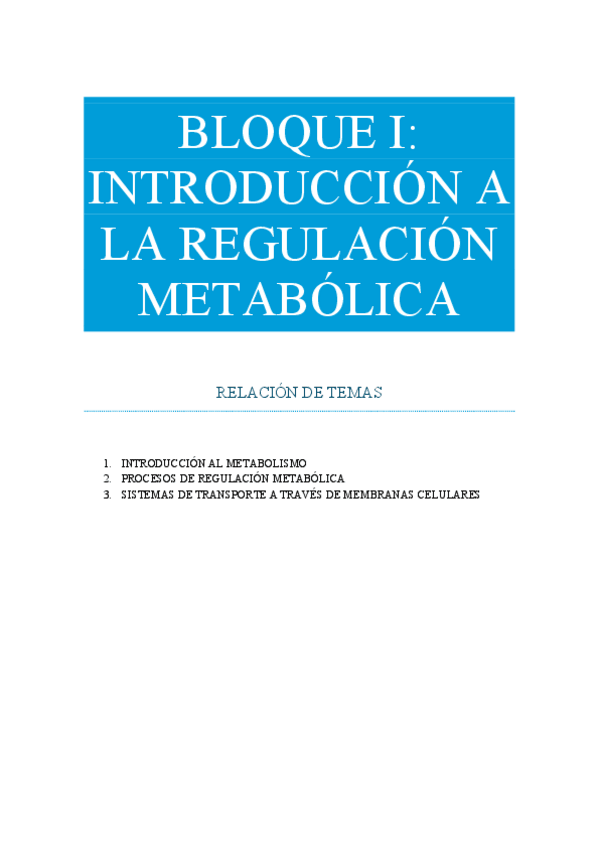 BLOQUE I: INTRODUCCIÓN A LA REGULACIÓN METABÓLICA

RELACIÓN DE TEMAS

1. INTRODUCCIÓN AL METABOLISMO
2. PROCESOS DE REGULACIÓN METABÓLICA
3. SISTEMAS DE TRANSPORTE A TRAVÉS DE MEMBRANAS CELULARES